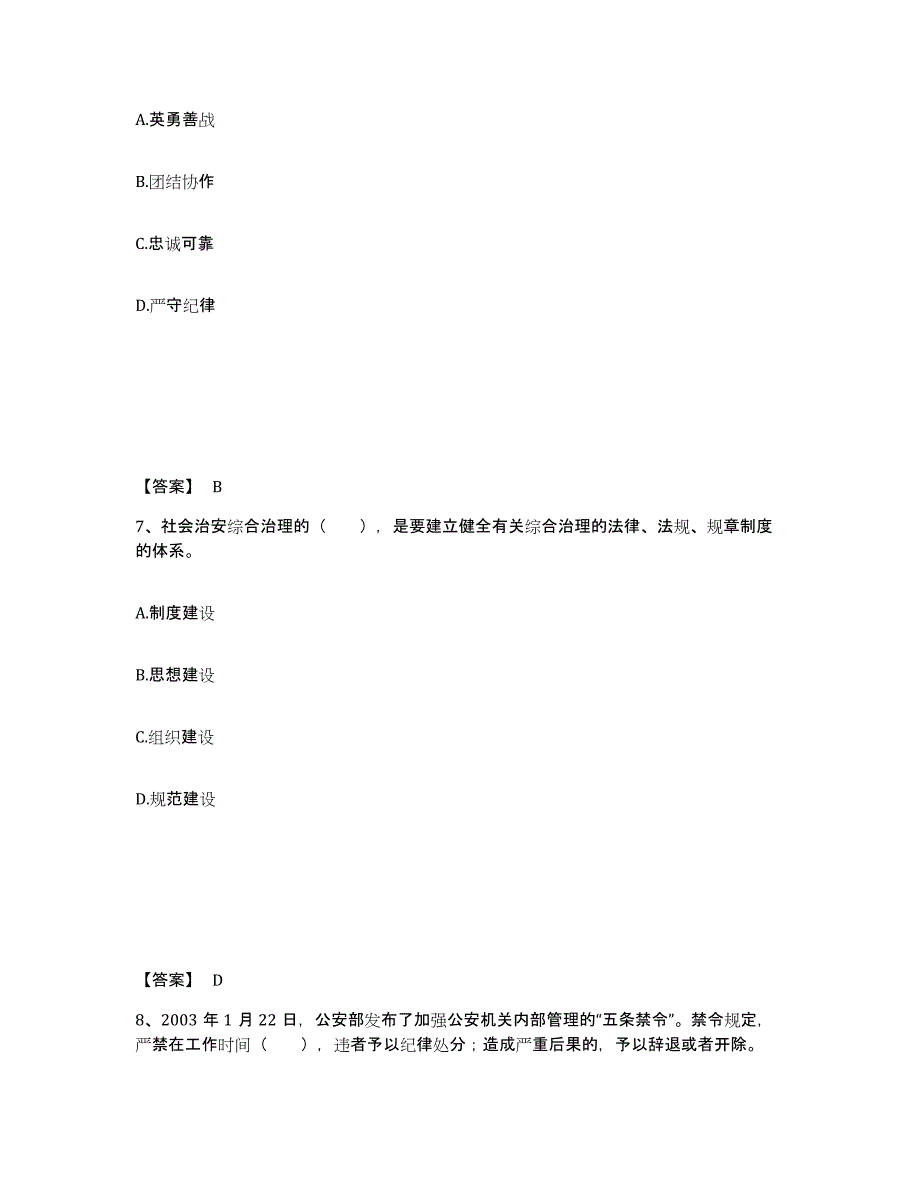 A.英勇善战

B.团结协作

C.忠诚可靠

D.严守纪律

【答案】 B

7、社会治安综合治理的（　　），是要建立健全有关综合治理的法律、法规、规章制度的体系。

A.制度建设

B.思想建设

C.组织建设

D.规范建设

【答案】 D

8、2003 年 1 月 22 日，公安部发布了加强公安机关内部管理的“五条禁令”。禁令规定，严禁在工作时间（　　），违者予以纪律处分；造成严重后果的，予以辞退或者开除。